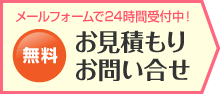 メールフォームで24時間受付中！

無料

お見積もり
お問い合せ